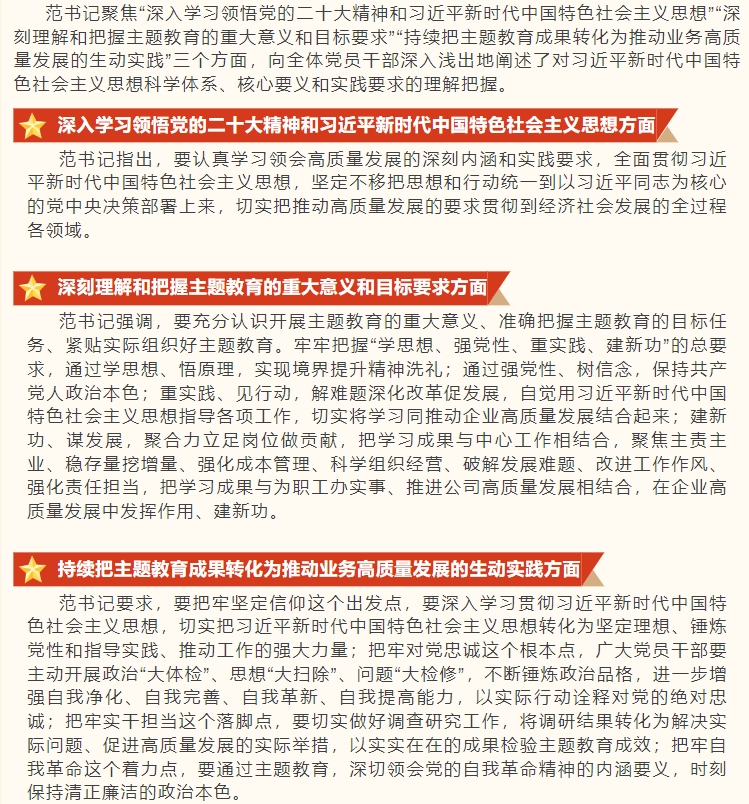 范书记聚焦“深入学习领悟党的二十大精神和习近平新时代中国特色社会主义思想”“深刻理解和把握主题教育的重大意义和目标要求”“持续把主题教育成果转化为推动业务高质量发展的生动实践”三个方面，向全体党员干部深入浅出地阐述了对习近平新时代中国特色社会主义思想科学体系、核心要义和实践要求的理解把握。

深入学习领悟党的二十大精神和习近平新时代中国特色社会主义思想方面

范书记指出，要认真学习领会高质量发展的深刻内涵和实践要求，全面贯彻习近平新时代中国特色社会主义思想，坚定不移把思想和行动统一到以习近平同志为核心的党中央决策部署上来，切实把推动高质量发展的要求贯彻到经济社会发展的全过程各领域。

深刻理解和把握主题教育的重大意义和目标要求方面

范书记强调，要充分认识开展主题教育的重大意义、准确把握主题教育的目标任务、紧贴实际组织好主题教育。牢牢把握“学思想、强党性、重实践、建新功”的总要求，通过学思想、悟原理，实现境界提升精神洗礼；通过强党性、树信念，保持共产党人政治本色；重实践、见行动，解难题深化改革促发展，自觉用习近平新时代中国特色社会主义思想指导各项工作，切实将学习同推动企业高质量发展结合起来；建新功、谋发展，聚合力立足岗位做贡献，把学习成果与中心工作相结合，聚焦主责主业、稳存量挖增量、强化成本管理、科学组织经营、破解发展难题、改进工作作风、强化责任担当，把学习成果与为职工办实事、推进公司高质量发展相结合，在企业高质量发展中发挥作用、建新功。

持续把主题教育成果转化为推动业务高质量发展的生动实践方面

范书记要求，要把牢坚定信仰这个出发点，要深入学习贯彻习近平新时代中国特色社会主义思想，切实把习近平新时代中国特色社会主义思想转化为坚定理想、锤炼党性和指导实践、推动工作的强大力量；把牢对党忠诚这个根本点，广大党员干部要主动开展政治“大体检”、思想“大扫除”、问题“大检修”，不断锤炼政治品格，进一步增强自我净化、自我完善、自我革新、自我提高能力，以实际行动诠释对党的绝对忠诚；把牢实干担当这个落脚点，要切实做好调查研究工作，将调研结果转化为解决实际问题、促进高质量发展的实际举措，以实实在在的成果检验主题教育成效；把牢自我革命这个着力点，要通过主题教育，深切领会党的自我革命精神的内涵要义，时刻保持清正廉洁的政治本色。